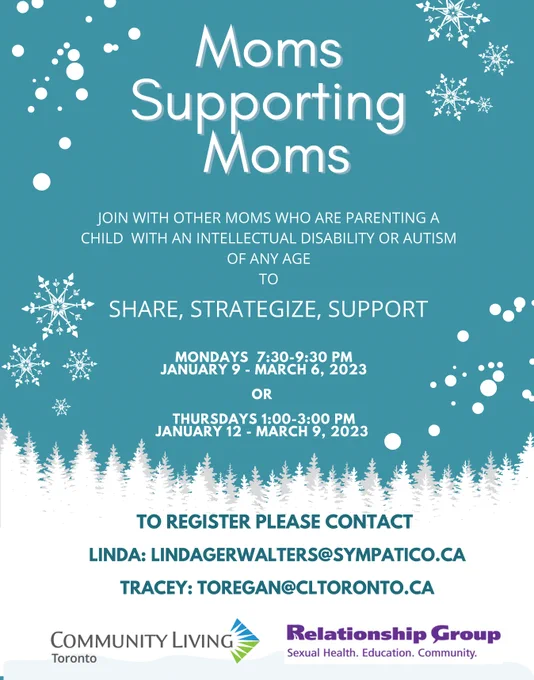 Moms Supporting Moms

JOIN WITH OTHER MOMS WHO ARE PARENTING A CHILD WITH AN INTELLECTUAL DISABILITY OR AUTISM OF ANY AGE
TO

SHARE, STRATEGIZE, SUPPORT

MONDAYS 7:30-9:30 PM
JANUARY 9 - MARCH 6, 2023

OR

THURSDAYS 1:00-3:00 PM
JANUARY 12 - MARCH 9, 2023

TO REGISTER PLEASE CONTACT

LINDA: LINDAGERWALTERS@SYMPATICO.CA

TRACEY: TOREGAN@CLTORONTO.CA

COMMUNITY LIVING
Toronto

Relationship Group
Sexual Health. Education. Community.